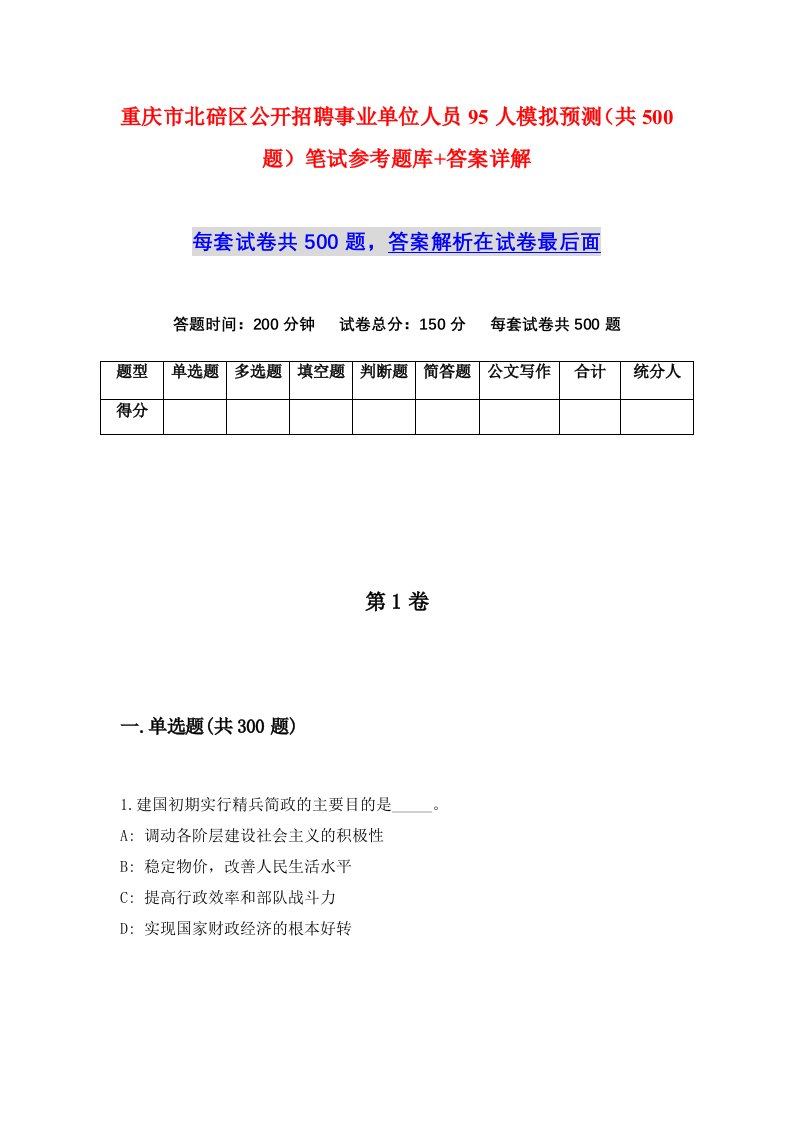 重庆市北碚区公开招聘事业单位人员95人模拟预测（共500题）笔试参考题库+答案详解

每套试卷共500题，答案解析在试卷最后面

答题时间：200分钟　试卷总分：150分　每套试卷共500题

| 题型 | 单选题 | 多选题 | 填空题 | 判断题 | 简答题 | 公文写作 | 合计 | 统分人 |
|---|---|---|---|---|---|---|---|---|
| 得分 | | | | | | | | |

第1卷

一.单选题(共300题)

1.建国初期实行精兵简政的主要目的是_____。
A: 调动各阶层建设社会主义的积极性
B: 稳定物价，改善人民生活水平
C: 提高行政效率和部队战斗力
D: 实现国家财政经济的根本好转